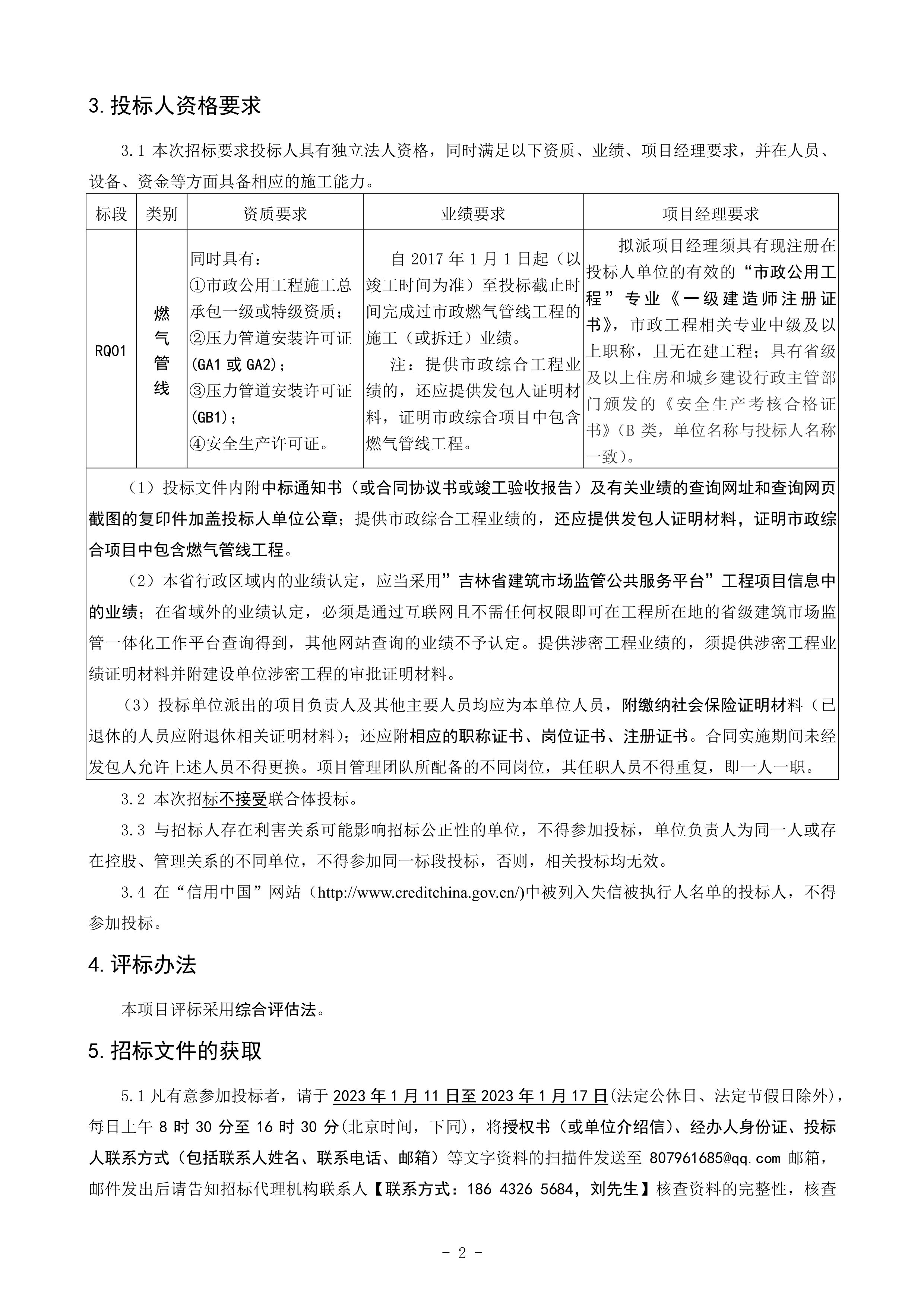 3. 投标人资格要求

3.1 本次招标要求投标人具有独立法人资格，同时满足以下资质、业绩、项目经理要求，并在人员、设备、资金等方面具备相应的施工能力。

| 标段 | 类别 | 资质要求 | 业绩要求 | 项目经理要求 |
|---|---|---|---|---|
| RQ01 | 燃气管线 | 同时具有：①市政公用工程施工总承包一级或特级资质；②压力管道安装许可证(GA1 或 GA2)；③压力管道安装许可证(GB1)；④安全生产许可证。 | 自 2017 年 1 月 1 日起（以竣工时间为准）至投标截止时间完成过市政燃气管线工程的施工（或拆迁）业绩。注：提供市政综合工程业绩的，还应提供发包人证明材料，证明市政综合项目中包含燃气管线工程。 | 拟派项目经理须具有现注册在投标人单位的有效的“市政公用工程”专业《一级建造师注册证书》，市政工程相关专业中级及以上职称，且无在建工程；具有省级及以上住房和城乡建设行政主管部门颁发的《安全生产考核合格证书》(B 类，单位名称与投标人名称一致)。 |

（1）投标文件内附中标通知书（或合同协议书或竣工验收报告）及有关业绩的查询网址和查询网页截图的复印件加盖投标人单位公章；提供市政综合工程业绩的，还应提供发包人证明材料，证明市政综合项目中包含燃气管线工程。

（2）本省行政区域内的业绩认定，应当采用”吉林省建筑市场监管公共服务平台”工程项目信息中的业绩；在省域外的业绩认定，必须是通过互联网且不需任何权限即可在工程所在地的省级建筑市场监管一体化工作平台查询得到，其他网站查询的业绩不予认定。提供涉密工程业绩的，须提供涉密工程业绩证明材料并附建设单位涉密工程的审批证明材料。

（3）投标单位派出的项目负责人及其他主要人员均应为本单位人员，附缴纳社会保险证明材料（已退休的人员应附退休相关证明材料）；还应附相应的职称证书、岗位证书、注册证书。合同实施期间未经发包人允许上述人员不得更换。项目管理团队所配备的不同岗位，其任职人员不得重复，即一人一职。

3.2 本次招标不接受联合体投标。

3.3 与招标人存在利害关系可能影响招标公正性的单位，不得参加投标，单位负责人为同一人或存在控股、管理关系的不同单位，不得参加同一标段投标，否则，相关投标均无效。

3.4 在“信用中国”网站（http://www.creditchina.gov.cn/)中被列入失信被执行人名单的投标人，不得参加投标。

4. 评标办法

本项目评标采用综合评估法。

5. 招标文件的获取

5.1 凡有意参加投标者，请于 2023 年 1 月 11 日至 2023 年 1 月 17 日(法定公休日、法定节假日除外)，每日上午 8 时 30 分至 16 时 30 分(北京时间，下同)，将授权书（或单位介绍信)、经办人身份证、投标人联系方式（包括联系人姓名、联系电话、邮箱）等文字资料的扫描件发送至 807961685@qq.com 邮箱，邮件发出后请告知招标代理机构联系人【联系方式：186 4326 5684，刘先生】核查资料的完整性，核查

- 2 -